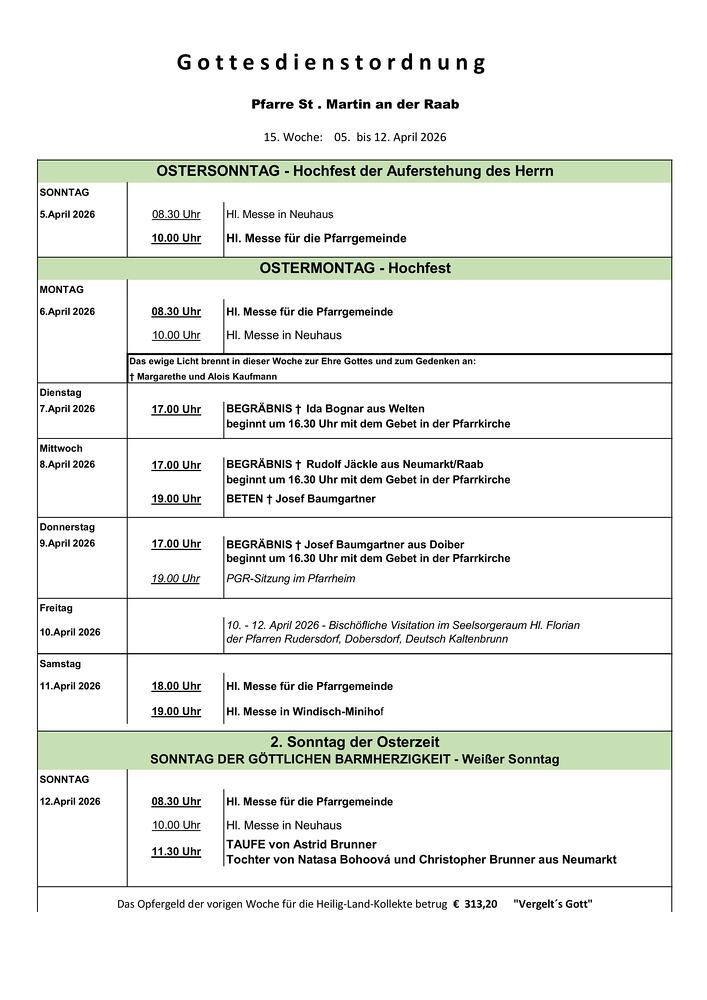 Gottesdienstordnung

Pfarre St . Martin an der Raab

15. Woche: 05. bis 12. April 2026

OSTERSONNTAG - Hochfest der Auferstehung des Herrn

SONNTAG
5.April 2026
08.30 Uhr Hl. Messe in Neuhaus
10.00 Uhr Hl. Messe für die Pfarrgemeinde

OSTERMONTAG - Hochfest

MONTAG
6.April 2026
08.30 Uhr Hl. Messe für die Pfarrgemeinde
10.00 Uhr Hl. Messe in Neuhaus

Das ewige Licht brennt in dieser Woche zur Ehre Gottes und zum Gedenken an:
† Margarethe und Alois Kaufmann

Dienstag
7.April 2026
17.00 Uhr BEGRÄBNIS † Ida Bognar aus Welten
beginnt um 16.30 Uhr mit dem Gebet in der Pfarrkirche

Mittwoch
8.April 2026
17.00 Uhr BEGRÄBNIS † Rudolf Jäckle aus Neumarkt/Raab
beginnt um 16.30 Uhr mit dem Gebet in der Pfarrkirche
19.00 Uhr BETEN † Josef Baumgartner

Donnerstag
9.April 2026
17.00 Uhr BEGRÄBNIS † Josef Baumgartner aus Doiber
beginnt um 16.30 Uhr mit dem Gebet in der Pfarrkirche
19.00 Uhr PGR-Sitzung im Pfarrheim

Freitag
10.April 2026
10. - 12. April 2026 - Bischöfliche Visitation im Seelsorgeraum Hl. Florian
der Pfarren Rudersdorf, Dobersdorf, Deutsch Kaltenbrunn

Samstag
11.April 2026
18.00 Uhr Hl. Messe für die Pfarrgemeinde
19.00 Uhr Hl. Messe in Windisch-Minihof

2. Sonntag der Osterzeit
SONNTAG DER GÖTTLICHEN BARMHERZIGKEIT - Weißer Sonntag

SONNTAG
12.April 2026
08.30 Uhr Hl. Messe für die Pfarrgemeinde
10.00 Uhr Hl. Messe in Neuhaus
11.30 Uhr TAUFE von Astrid Brunner
Tochter von Natasa Bohoová und Christopher Brunner aus Neumarkt

Das Opfergeld der vorigen Woche für die Heilig-Land-Kollekte betrug € 313,20 "Vergelt´s Gott"